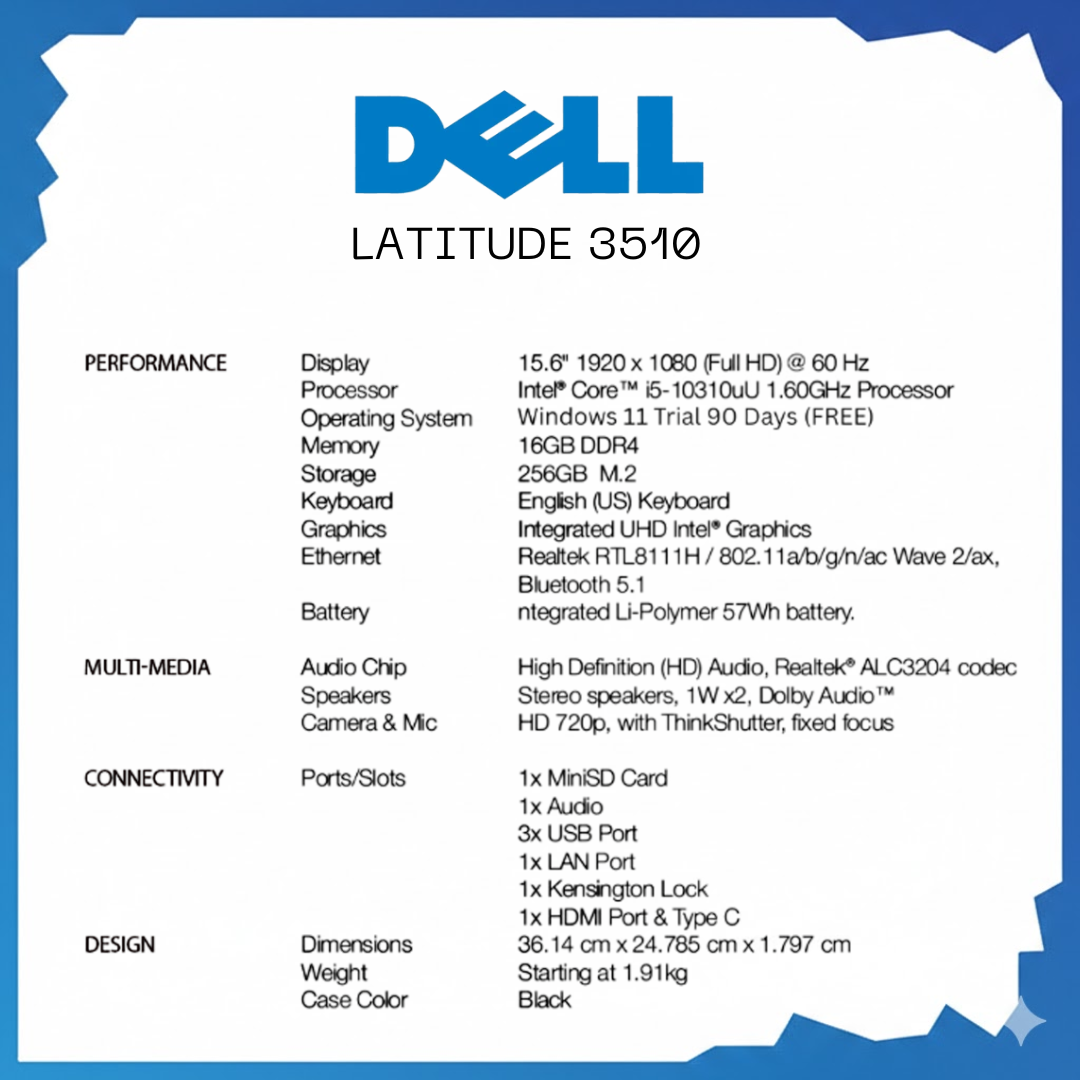 DELL

LATITUDE 3510

PERFORMANCE
Display
15.6" 1920 x 1080 (Full HD) @ 60 Hz
Processor
Intel® Core™ i5-10310uU 1.60GHz Processor
Operating System
Windows 11 Trial 90 Days (FREE)
Memory
16GB DDR4
Storage
256GB M.2
Keyboard
English (US) Keyboard
Graphics
Integrated UHD Intel® Graphics
Ethernet
Realtek RTL8111H / 802.11a/b/g/n/ac Wave 2/ax, Bluetooth 5.1
Battery
ntegrated Li-Polymer 57Wh battery.

MULTI-MEDIA
Audio Chip
High Definition (HD) Audio, Realtek® ALC3204 codec
Speakers
Stereo speakers, 1W x2, Dolby Audio™
Camera & Mic
HD 720p, with ThinkShutter, fixed focus

CONNECTIVITY
Ports/Slots
1x MiniSD Card
1x Audio
3x USB Port
1x LAN Port
1x Kensington Lock
1x HDMI Port & Type C

DESIGN
Dimensions
36.14 cm x 24.785 cm x 1.797 cm
Weight
Starting at 1.91kg
Case Color
Black